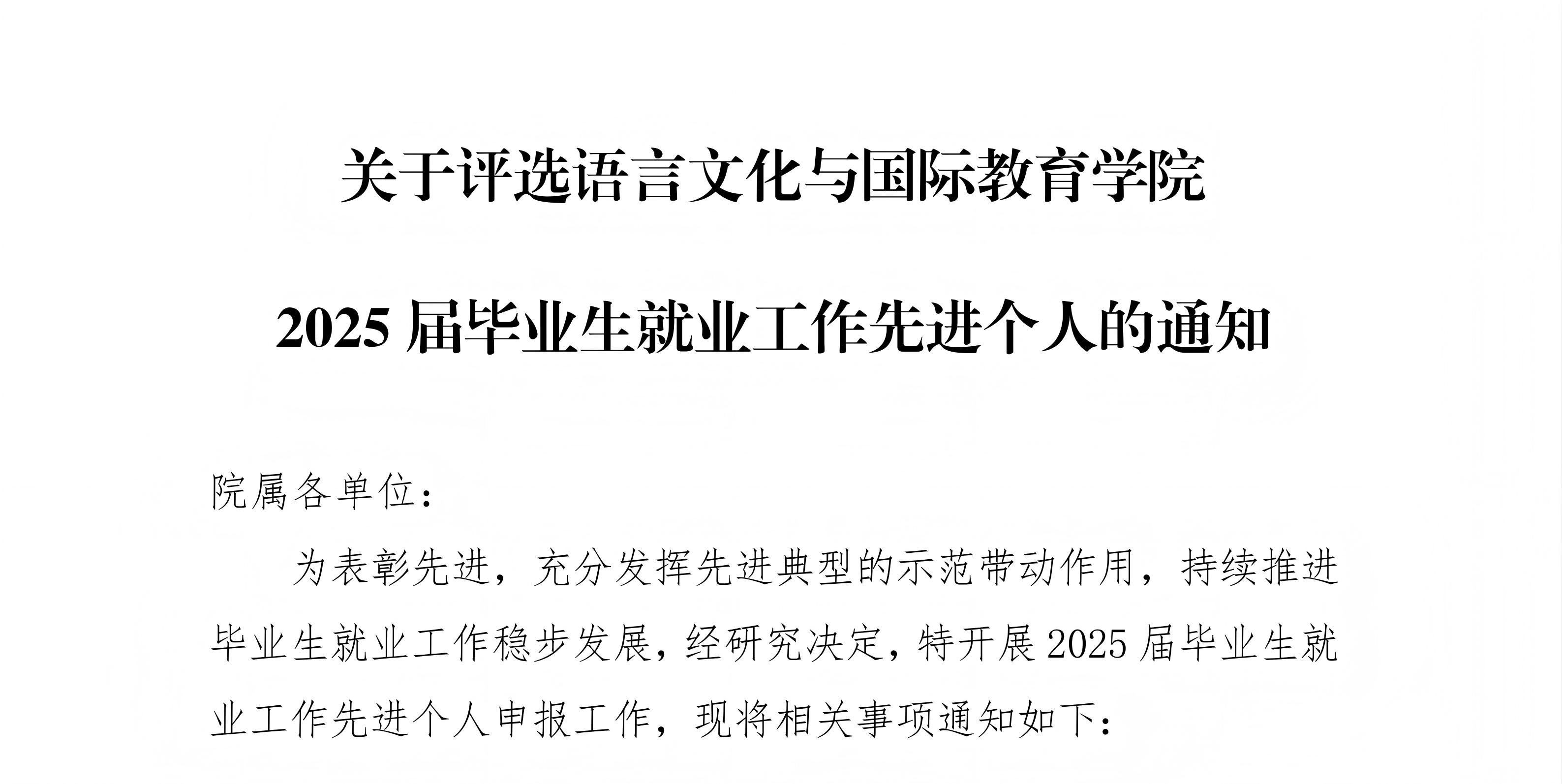 关于评选语言文化与国际教育学院

2025届毕业生就业工作先进个人的通知

院属各单位：

为表彰先进，充分发挥先进典型的示范带动作用，持续推进毕业生就业工作稳步发展，经研究决定，特开展2025届毕业生就业工作先进个人申报工作，现将相关事项通知如下：